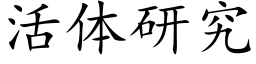 活体研究